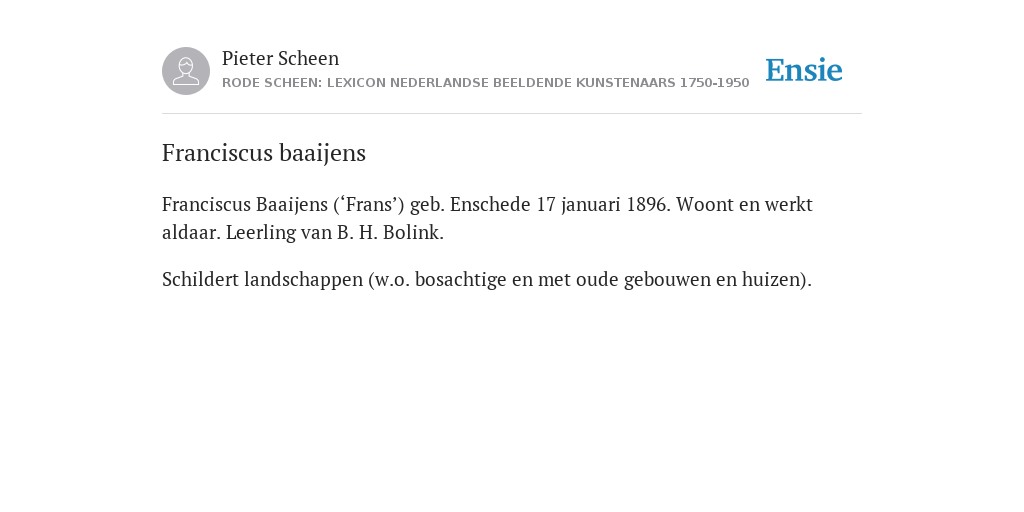 Pieter Scheen
RODE SCHEEN: LEXICON NEDERLANDSE BEELDENDE KUNSTENAARS 1750-1950

Ensie

Franciscus baaijens

Franciscus Baaijens (‘Frans’) geb. Enschede 17 januari 1896. Woont en werkt aldaar. Leerling van B. H. Bolink.

Schildert landschappen (w.o. bosachtige en met oude gebouwen en huizen).